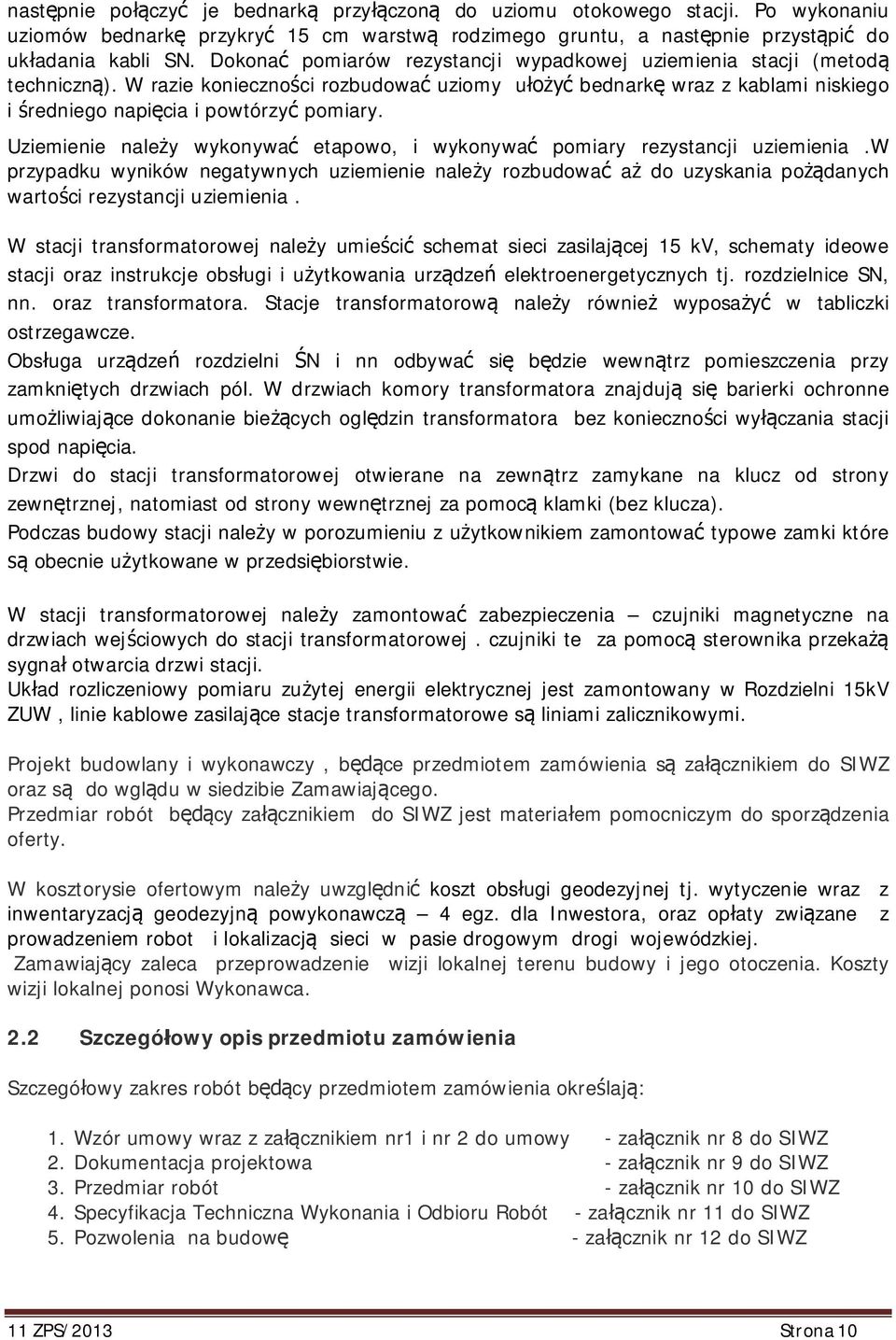 następnie połączyć je bednarką przyłączoną do uziomu otokowego stacji. Po wykonaniu uziomów bednarkę przykryć 15 cm warstwą rodzimego gruntu, a następnie przystąpić do układania kabli SN. Dokonać pomiarów rezystancji wypadkowej uziemienia stacji (metodą techniczną). W razie konieczności rozbudować uziomy ułożyć bednarkę wraz z kablami niskiego i średniego napięcia i powtórzyć pomiary.

Uziemienie należy wykonywać etapowo, i wykonywać pomiary rezystancji uziemienia .W przypadku wyników negatywnych uziemienie należy rozbudować aż do uzyskania pożądanych wartości rezystancji uziemienia .

W stacji transformatorowej należy umieścić schemat sieci zasilającej 15 kV, schematy ideowe stacji oraz instrukcje obsługi i użytkowania urządzeń elektroenergetycznych tj. rozdzielnice SN, nn. oraz transformatora. Stacje transformatorową należy również wyposażyć w tabliczki ostrzegawcze.
Obsługa urządzeń rozdzielni ŚN i nn odbywać się będzie wewnątrz pomieszczenia przy zamkniętych drzwiach pól. W drzwiach komory transformatora znajdują się barierki ochronne umożliwiające dokonanie bieżących oględzin transformatora bez konieczności wyłączania stacji spod napięcia.
Drzwi do stacji transformatorowej otwierane na zewnątrz zamykane na klucz od strony zewnętrznej, natomiast od strony wewnętrznej za pomocą klamki (bez klucza).
Podczas budowy stacji należy w porozumieniu z użytkownikiem zamontować typowe zamki które są obecnie użytkowane w przedsiębiorstwie.

W stacji transformatorowej należy zamontować zabezpieczenia – czujniki magnetyczne na drzwiach wejściowych do stacji transformatorowej . czujniki te za pomocą sterownika przekażą sygnał otwarcia drzwi stacji.
Układ rozliczeniowy pomiaru zużytej energii elektrycznej jest zamontowany w Rozdzielni 15kV ZUW , linie kablowe zasilające stacje transformatorowe są liniami zalicznikowymi.

Projekt budowlany i wykonawczy , będące przedmiotem zamówienia są załącznikiem do SIWZ oraz są do wglądu w siedzibie Zamawiającego.
Przedmiar robót będący załącznikiem do SIWZ jest materiałem pomocniczym do sporządzenia oferty.

W kosztorysie ofertowym należy uwzględnić koszt obsługi geodezyjnej tj. wytyczenie wraz z inwentaryzacją geodezyjną powykonawczą – 4 egz. dla Inwestora, oraz opłaty związane z prowadzeniem robot i lokalizacją sieci w pasie drogowym drogi wojewódzkiej.
Zamawiający zaleca przeprowadzenie wizji lokalnej terenu budowy i jego otoczenia. Koszty wizji lokalnej ponosi Wykonawca.

2.2 Szczegółowy opis przedmiotu zamówienia

Szczegółowy zakres robót będący przedmiotem zamówienia określają:

1. Wzór umowy wraz z załącznikiem nr1 i nr 2 do umowy - załącznik nr 8 do SIWZ
2. Dokumentacja projektowa - załącznik nr 9 do SIWZ
3. Przedmiar robót - załącznik nr 10 do SIWZ
4. Specyfikacja Techniczna Wykonania i Odbioru Robót - załącznik nr 11 do SIWZ
5. Pozwolenia na budowę - załącznik nr 12 do SIWZ

11 ZPS/2013 Strona 10